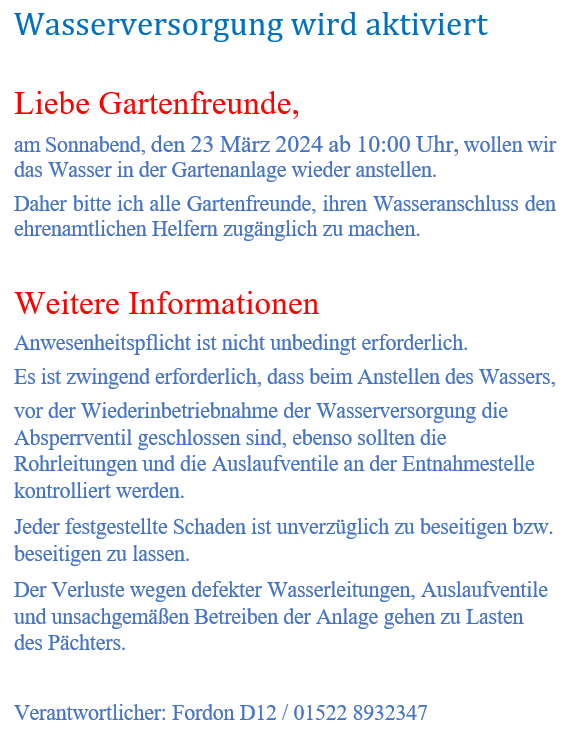 Wasserversorgung wird aktiviert

Liebe Gartenfreunde,

am Sonnabend, den 23 März 2024 ab 10:00 Uhr, wollen wir das Wasser in der Gartenanlage wieder anstellen.

Daher bitte ich alle Gartenfreunde, ihren Wasseranschluss den ehrenamtlichen Helfern zugänglich zu machen.

Weitere Informationen

Anwesenheitspflicht ist nicht unbedingt erforderlich.

Es ist zwingend erforderlich, dass beim Anstellen des Wassers,

vor der Wiederinbetriebnahme der Wasserversorgung die Absperrventil geschlossen sind, ebenso sollten die Rohrleitungen und die Auslaufventile an der Entnahmestelle kontrolliert werden.

Jeder festgestellte Schaden ist unverzüglich zu beseitigen bzw. beseitigen zu lassen.

Der Verluste wegen defekter Wasserleitungen, Auslaufventile und unsachgemäßen Betreiben der Anlage gehen zu Lasten des Pächters.

Verantwortlicher: Fordon D12 / 01522 8932347